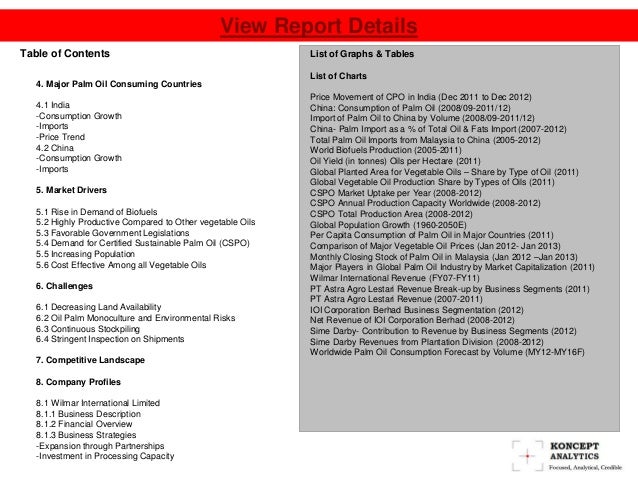 View Report Details

Table of Contents

4. Major Palm Oil Consuming Countries

4.1 India
-Consumption Growth
-Imports
-Price Trend
4.2 China
-Consumption Growth
-Imports

5. Market Drivers

5.1 Rise in Demand of Biofuels
5.2 Highly Productive Compared to Other vegetable Oils
5.3 Favorable Government Legislations
5.4 Demand for Certified Sustainable Palm Oil (CSPO)
5.5 Increasing Population
5.6 Cost Effective Among all Vegetable Oils

6. Challenges

6.1 Decreasing Land Availability
6.2 Oil Palm Monoculture and Environmental Risks
6.3 Continuous Stockpiling
6.4 Stringent Inspection on Shipments

7. Competitive Landscape

8. Company Profiles

8.1 Wilmar International Limited
8.1.1 Business Description
8.1.2 Financial Overview
8.1.3 Business Strategies
-Expansion through Partnerships
-Investment in Processing Capacity

List of Graphs & Tables

List of Charts

Price Movement of CPO in India (Dec 2011 to Dec 2012)
China: Consumption of Palm Oil (2008/09-2011/12)
Import of Palm Oil to China by Volume (2008/09-2011/12)
China- Palm Import as a % of Total Oil & Fats Import (2007-2012)
Total Palm Oil Imports from Malaysia to China (2005-2012)
World Biofuels Production (2005-2011)
Oil Yield (in tonnes) Oils per Hectare (2011)
Global Planted Area for Vegetable Oils – Share by Type of Oil (2011)
Global Vegetable Oil Production Share by Types of Oils (2011)
CSPO Market Uptake per Year (2008-2012)
CSPO Annual Production Capacity Worldwide (2008-2012)
CSPO Total Production Area (2008-2012)
Global Population Growth (1960-2050E)
Per Capita Consumption of Palm Oil in Major Countries (2011)
Comparison of Major Vegetable Oil Prices (Jan 2012- Jan 2013)
Monthly Closing Stock of Palm Oil in Malaysia (Jan 2012 –Jan 2013)
Major Players in Global Palm Oil Industry by Market Capitalization (2011)
Wilmar International Revenue (FY07-FY11)
PT Astra Agro Lestari Revenue Break-up by Business Segments (2011)
PT Astra Agro Lestari Revenue (2007-2011)
IOI Corporation Berhad Business Segmentation (2012)
Net Revenue of IOI Corporation Berhad (2008-2012)
Sime Darby- Contribution to Revenue by Business Segments (2012)
Sime Darby Revenues from Plantation Division (2008-2012)
Worldwide Palm Oil Consumption Forecast by Volume (MY12-MY16F)

KONCEPT ANALYTICS
Focused, Analytical, Credible